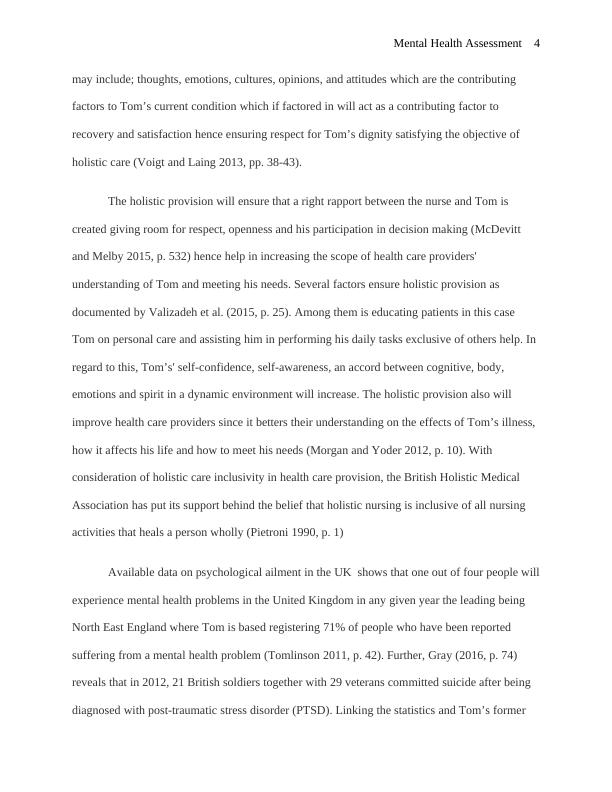 Mental Health Assessment 4

may include; thoughts, emotions, cultures, opinions, and attitudes which are the contributing factors to Tom's current condition which if factored in will act as a contributing factor to recovery and satisfaction hence ensuring respect for Tom's dignity satisfying the objective of holistic care (Voigt and Laing 2013, pp. 38-43).

The holistic provision will ensure that a right rapport between the nurse and Tom is created giving room for respect, openness and his participation in decision making (McDevitt and Melby 2015, p. 532) hence help in increasing the scope of health care providers' understanding of Tom and meeting his needs. Several factors ensure holistic provision as documented by Valizadeh et al. (2015, p. 25). Among them is educating patients in this case Tom on personal care and assisting him in performing his daily tasks exclusive of others help. In regard to this, Tom's' self-confidence, self-awareness, an accord between cognitive, body, emotions and spirit in a dynamic environment will increase. The holistic provision also will improve health care providers since it betters their understanding on the effects of Tom's illness, how it affects his life and how to meet his needs (Morgan and Yoder 2012, p. 10). With consideration of holistic care inclusivity in health care provision, the British Holistic Medical Association has put its support behind the belief that holistic nursing is inclusive of all nursing activities that heals a person wholly (Pietroni 1990, p. 1)

Available data on psychological ailment in the UK shows that one out of four people will experience mental health problems in the United Kingdom in any given year the leading being North East England where Tom is based registering 71% of people who have been reported suffering from a mental health problem (Tomlinson 2011, p. 42). Further, Gray (2016, p. 74) reveals that in 2012, 21 British soldiers together with 29 veterans committed suicide after being diagnosed with post-traumatic stress disorder (PTSD). Linking the statistics and Tom's former